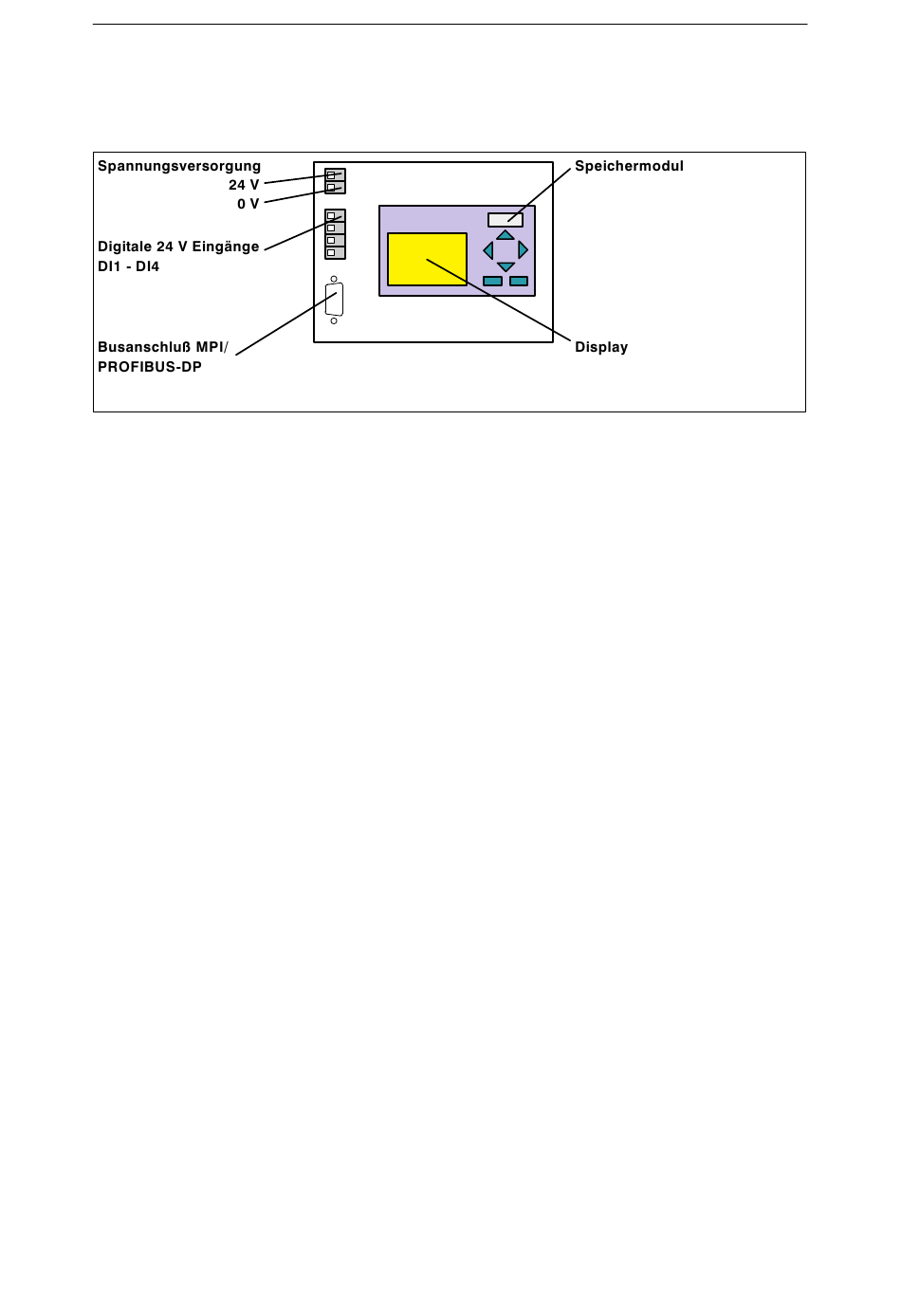 Spannungsversorgung
24 V
0 V

Digitale 24 V Eingänge
DI1 - DI4

Busanschluß MPI/
PROFIBUS-DP

Speichermodul

Display